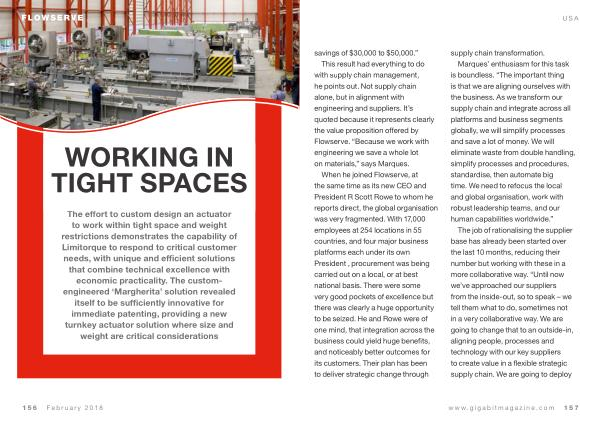 FLOWSERVE

USA

WORKING IN TIGHT SPACES

The effort to custom design an actuator to work within tight space and weight restrictions demonstrates the capability of Limitorque to respond to critical customer needs, with unique and efficient solutions that combine technical excellence with economic practicality. The custom-engineered 'Margherita' solution revealed itself to be sufficiently innovative for immediate patenting, providing a new turnkey actuator solution where size and weight are critical considerations

savings of $30,000 to $50,000."

This result had everything to do with supply chain management, he points out. Not supply chain alone, but in alignment with engineering and suppliers. It's quoted because it represents clearly the value proposition offered by Flowserve. "Because we work with engineering we save a whole lot on materials," says Marques.

When he joined Flowserve, at the same time as its new CEO and President R Scott Rowe to whom he reports direct, the global organisation was very fragmented. With 17,000 employees at 254 locations in 55 countries, and four major business platforms each under its own President , procurement was being carried out on a local, or at best national basis. There were some very good pockets of excellence but there was clearly a huge opportunity to be seized. He and Rowe were of one mind, that integration across the business could yield huge benefits, and noticeably better outcomes for its customers. Their plan has been to deliver strategic change through supply chain transformation.

Marques' enthusiasm for this task is boundless. "The important thing is that we are aligning ourselves with the business. As we transform our supply chain and integrate across all platforms and business segments globally, we will simplify processes and save a lot of money. We will eliminate waste from double handling, simplify processes and procedures, standardise, then automate big time. We need to refocus the local and global organisation, work with robust leadership teams, and our human capabilities worldwide."

The job of rationalising the supplier base has already been started over the last 10 months, reducing their number but working with these in a more collaborative way. "Until now we've approached our suppliers from the inside-out, so to speak – we tell them what to do, sometimes not in a very collaborative way. We are going to change that to an outside-in, aligning people, processes and technology with our key suppliers to create value in a flexible strategic supply chain. We are going to deploy

156 February 2018

www.gigabitmagazine.com 157